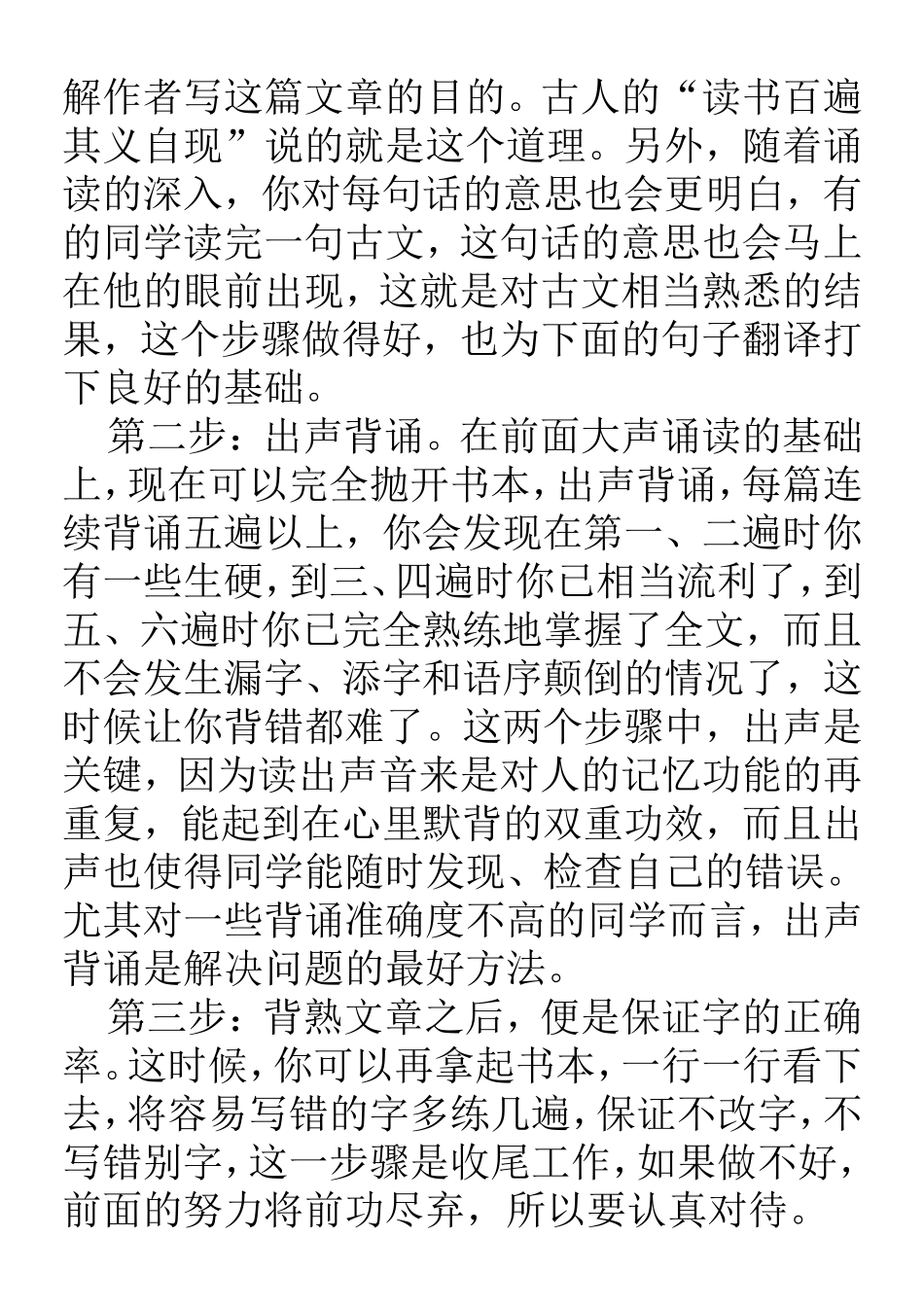 解作者写这篇文章的目的。古人的“读书百遍其义自现”说的就是这个道理。另外，随着诵读的深入，你对每句话的意思也会更明白，有的同学读完一句古文，这句话的意思也会马上在他的眼前出现，这就是对古文相当熟悉的结果，这个步骤做得好，也为下面的句子翻译打下良好的基础。

第二步：出声背诵。在前面大声诵读的基础上，现在可以完全抛开书本，出声背诵，每篇连续背诵五遍以上，你会发现在第一、二遍时你有一些生硬，到三、四遍时你已相当流利了，到五、六遍时你已完全熟练地掌握了全文，而且不会发生漏字、添字和语序颠倒的情况了，这时候让你背错都难了。这两个步骤中，出声是关键，因为读出声音来是对人的记忆功能的再重复，能起到在心里默背的双重功效，而且出声也使得同学能随时发现、检查自己的错误。尤其对一些背诵准确度不高的同学而言，出声背诵是解决问题的最好方法。

第三步：背熟文章之后，便是保证字的正确率。这时候，你可以再拿起书本，一行一行看下去，将容易写错的字多练几遍，保证不改字，不写错别字，这一步骤是收尾工作，如果做不好，前面的努力将前功尽弃，所以要认真对待。